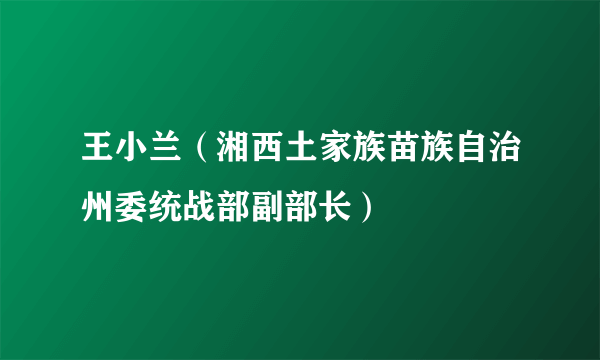 王小兰（湘西土家族苗族自治州委统战部副部长）